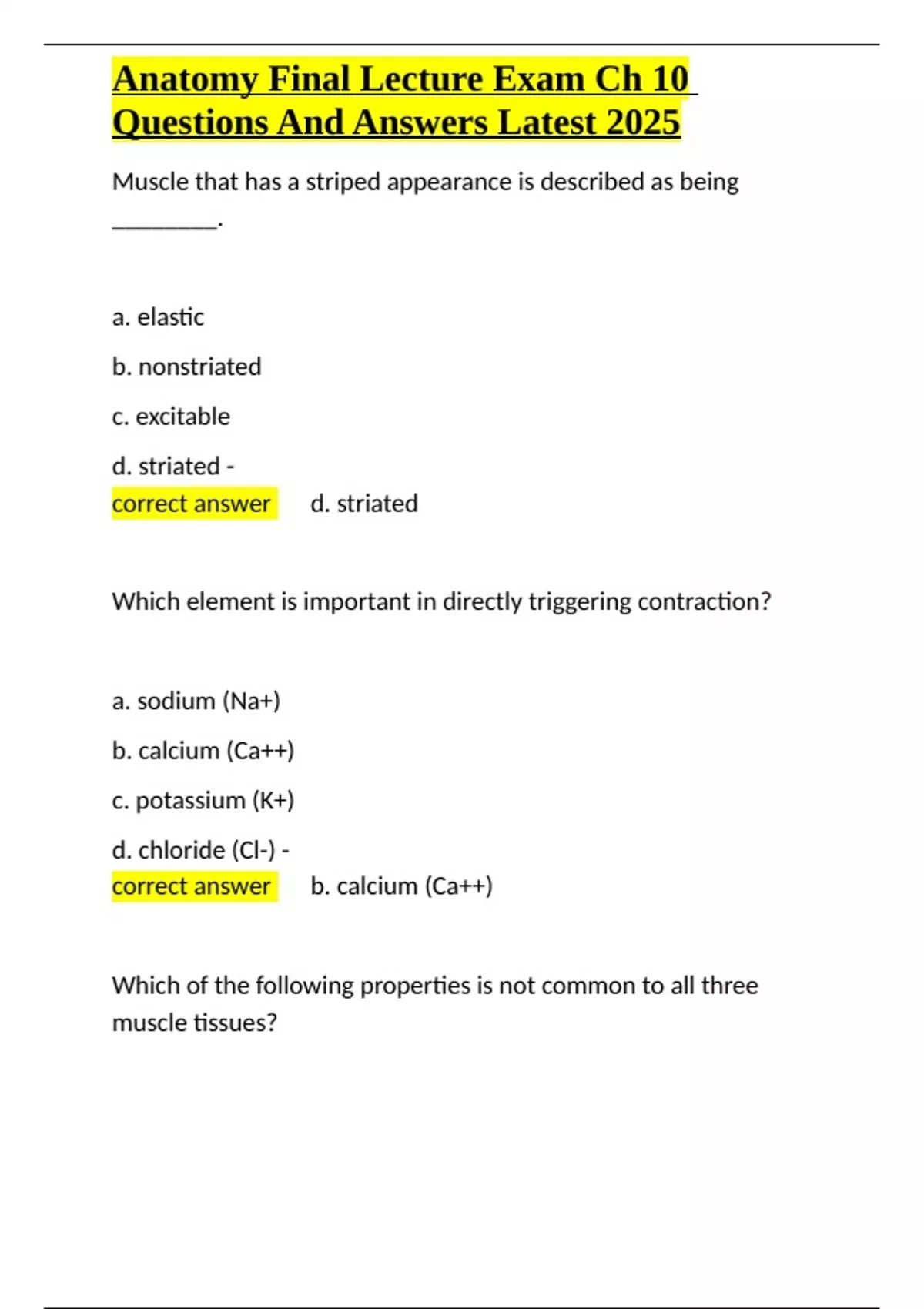 Anatomy Final Lecture Exam Ch 10 Questions And Answers Latest 2025

Muscle that has a striped appearance is described as being ________.

a. elastic

b. nonstriated

c. excitable

d. striated - correct answer d. striated

Which element is important in directly triggering contraction?

a. sodium (Na+)

b. calcium (Ca++)

c. potassium (K+)

d. chloride (Cl-) - correct answer b. calcium (Ca++)

Which of the following properties is not common to all three muscle tissues?